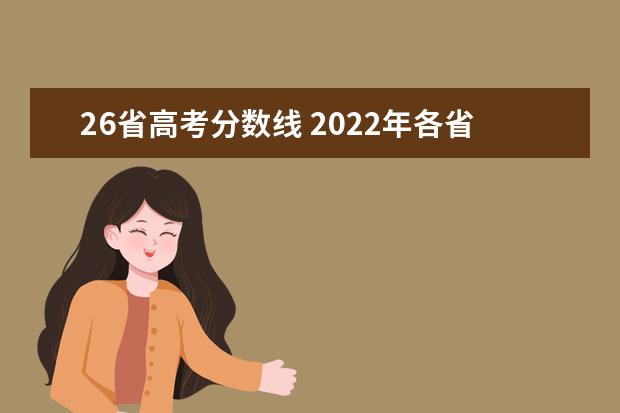 26省高考分数线 2022年各省